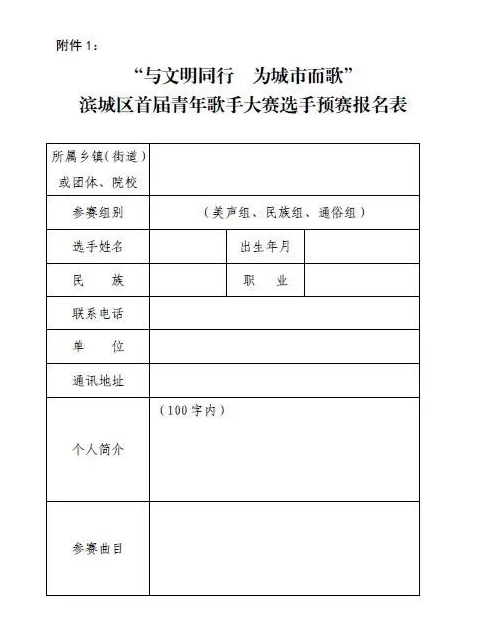 附件 1：

“与文明同行　为城市而歌”
滨城区首届青年歌手大赛选手预赛报名表

| 所属乡镇（街道）或团体、院校 | | | |
|---|---|---|---|
| 参赛组别 | （美声组、民族组、通俗组） | | |
| 选手姓名 | | 出生年月 | |
| 民　族 | | 职　业 | |
| 联系电话 | | | |
| 单　位 | | | |
| 通讯地址 | | | |
| 个人简介 | （100字内） | | |
| 参赛曲目 | | | |